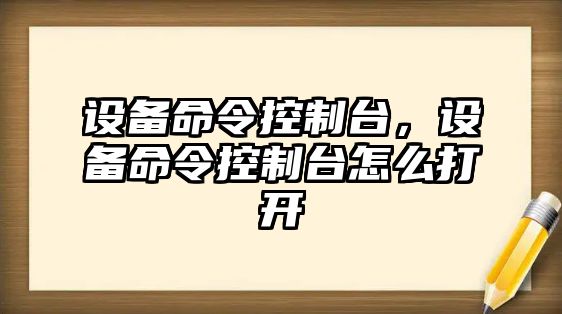 设备命令控制台，设备命令控制台怎么打开